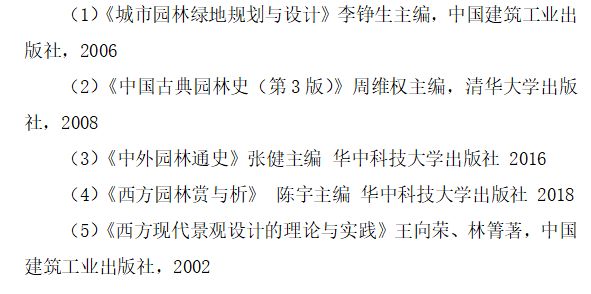 （1）《城市园林绿地规划与设计》李铮生主编，中国建筑工业出版社，2006

（2）《中国古典园林史（第3版）》周维权主编，清华大学出版社，2008

（3）《中外园林通史》张健主编 华中科技大学出版社 2016

（4）《西方园林赏与析》 陈宇主编 华中科技大学出版社 2018

（5）《西方现代景观设计的理论与实践》王向荣、林箐著，中国建筑工业出版社，2002